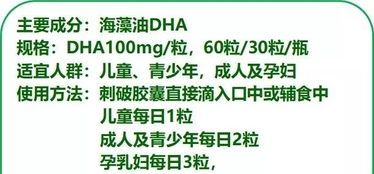 主要成分：海藻油DHA
规格：DHA100mg/粒，60粒/30粒/瓶
适宜人群：儿童、青少年，成人及孕妇
使用方法：刺破胶囊直接滴入口中或辅食中
儿童每日1粒
成人及青少年每日2粒
孕乳妇每日3粒，